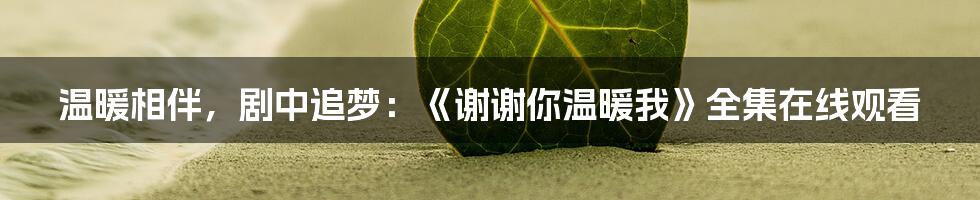 温暖相伴，剧中追梦：《谢谢你温暖我》全集在线观看